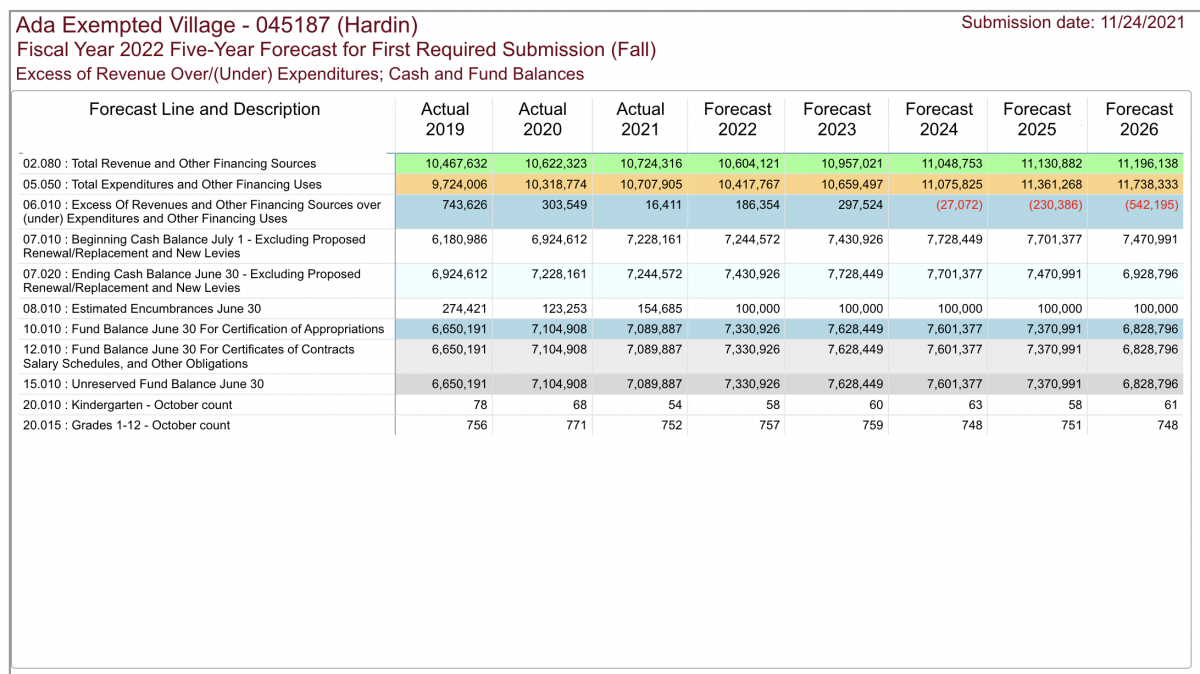 Ada Exempted Village - 045187 (Hardin)
Submission date: 11/24/2021
Fiscal Year 2022 Five-Year Forecast for First Required Submission (Fall)
Excess of Revenue Over/(Under) Expenditures; Cash and Fund Balances

| Forecast Line and Description | Actual 2019 | Actual 2020 | Actual 2021 | Forecast 2022 | Forecast 2023 | Forecast 2024 | Forecast 2025 | Forecast 2026 |
|---|---|---|---|---|---|---|---|---|
| 02.080 : Total Revenue and Other Financing Sources | 10,467,632 | 10,622,323 | 10,724,316 | 10,604,121 | 10,957,021 | 11,048,753 | 11,130,882 | 11,196,138 |
| 05.050 : Total Expenditures and Other Financing Uses | 9,724,006 | 10,318,774 | 10,707,905 | 10,417,767 | 10,659,497 | 11,075,825 | 11,361,268 | 11,738,333 |
| 06.010 : Excess Of Revenues and Other Financing Sources over (under) Expenditures and Other Financing Uses | 743,626 | 303,549 | 16,411 | 186,354 | 297,524 | (27,072) | (230,386) | (542,195) |
| 07.010 : Beginning Cash Balance July 1 - Excluding Proposed Renewal/Replacement and New Levies | 6,180,986 | 6,924,612 | 7,228,161 | 7,244,572 | 7,430,926 | 7,728,449 | 7,701,377 | 7,470,991 |
| 07.020 : Ending Cash Balance June 30 - Excluding Proposed Renewal/Replacement and New Levies | 6,924,612 | 7,228,161 | 7,244,572 | 7,430,926 | 7,728,449 | 7,701,377 | 7,470,991 | 6,928,796 |
| 08.010 : Estimated Encumbrances June 30 | 274,421 | 123,253 | 154,685 | 100,000 | 100,000 | 100,000 | 100,000 | 100,000 |
| 10.010 : Fund Balance June 30 For Certification of Appropriations | 6,650,191 | 7,104,908 | 7,089,887 | 7,330,926 | 7,628,449 | 7,601,377 | 7,370,991 | 6,828,796 |
| 12.010 : Fund Balance June 30 For Certificates of Contracts Salary Schedules, and Other Obligations | 6,650,191 | 7,104,908 | 7,089,887 | 7,330,926 | 7,628,449 | 7,601,377 | 7,370,991 | 6,828,796 |
| 15.010 : Unreserved Fund Balance June 30 | 6,650,191 | 7,104,908 | 7,089,887 | 7,330,926 | 7,628,449 | 7,601,377 | 7,370,991 | 6,828,796 |
| 20.010 : Kindergarten - October count | 78 | 68 | 54 | 58 | 60 | 63 | 58 | 61 |
| 20.015 : Grades 1-12 - October count | 756 | 771 | 752 | 757 | 759 | 748 | 751 | 748 |